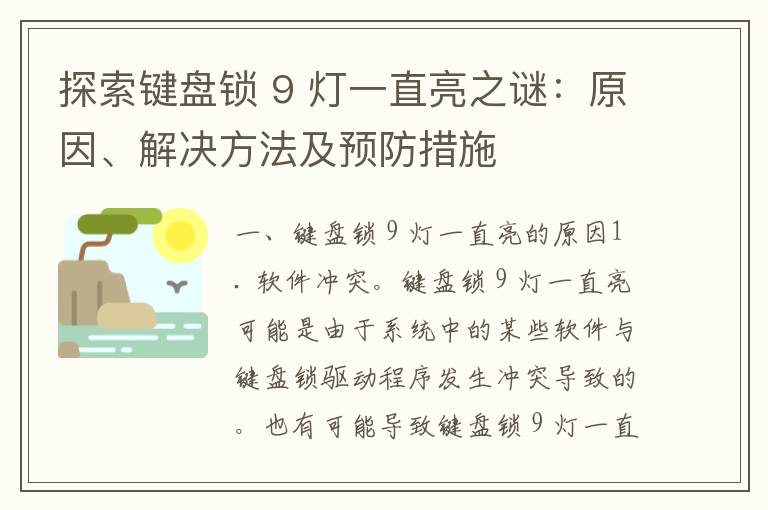 探索键盘锁 9 灯一直亮之谜：原因、解决方法及预防措施

一、键盘锁 9 灯一直亮的原因1. 软件冲突。键盘锁 9 灯一直亮可能是由于系统中的某些软件与键盘锁驱动程序发生冲突导致的。也有可能导致键盘锁 9 灯一直